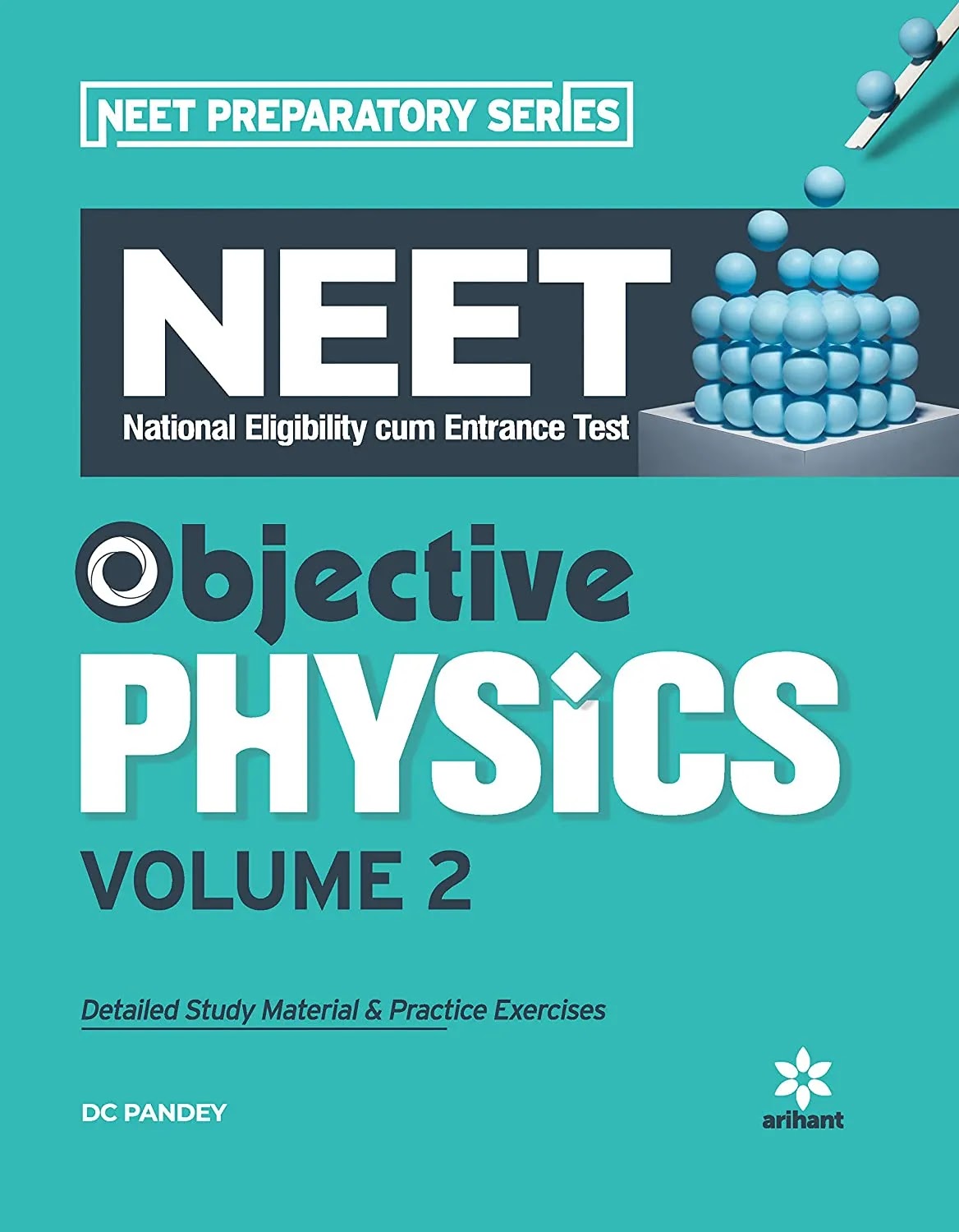 NEET PREPARATORY SERIES

NEET

National Eligibility cum Entrance Test

Objective

PHYSICS

VOLUME 2

Detailed Study Material & Practice Exercises

DC PANDEY

arihant